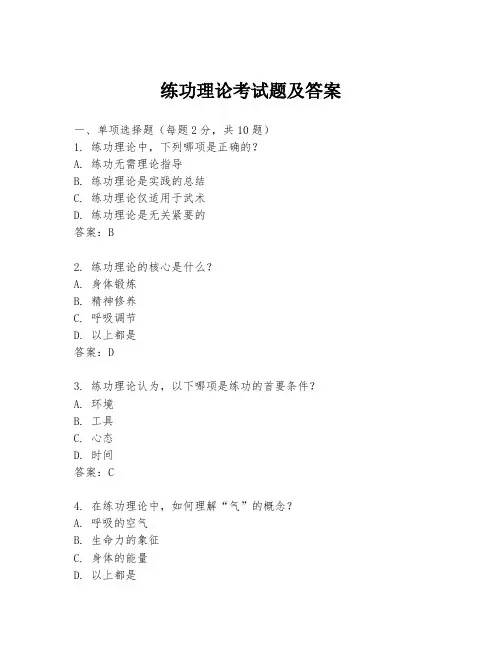 练功理论考试题及答案

一、单项选择题（每题2分，共10题）
1. 练功理论中，下列哪项是正确的？
A. 练功无需理论指导
B. 练功理论是实践的总结
C. 练功理论仅适用于武术
D. 练功理论是无关紧要的
答案：B

2. 练功理论的核心是什么？
A. 身体锻炼
B. 精神修养
C. 呼吸调节
D. 以上都是
答案：D

3. 练功理论认为，以下哪项是练功的首要条件？
A. 环境
B. 工具
C. 心态
D. 时间
答案：C

4. 在练功理论中，如何理解“气”的概念？
A. 呼吸的空气
B. 生命力的象征
C. 身体的能量
D. 以上都是